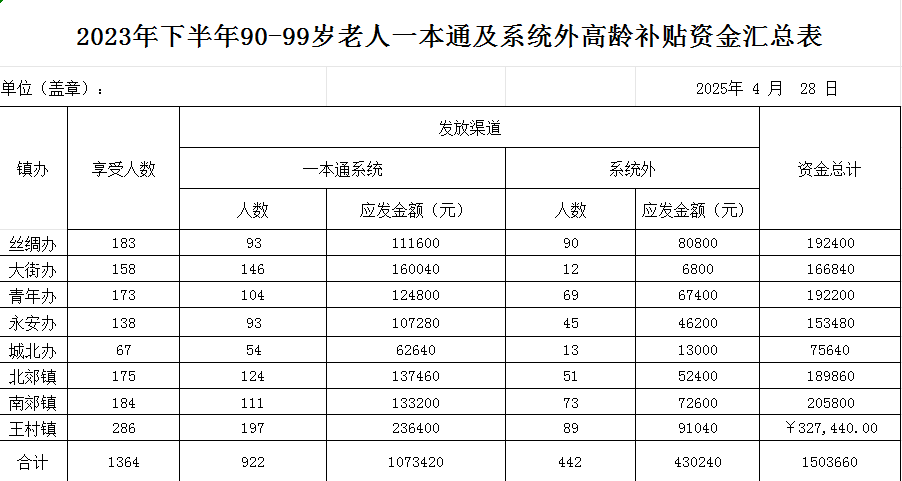 2023年下半年90-99岁老人一本通及系统外高龄补贴资金汇总表

单位（盖章）：　　　　2025年 4 月 28 日

| 镇办 | 享受人数 | 发放渠道 | | | | 资金总计 |
|---|---|---|---|---|---|---|
| | | 一本通系统 | | 系统外 | | |
| | | 人数 | 应发金额（元） | 人数 | 应发金额（元） | |
| 丝绸办 | 183 | 93 | 111600 | 90 | 80800 | 192400 |
| 大街办 | 158 | 146 | 160040 | 12 | 6800 | 166840 |
| 青年办 | 173 | 104 | 124800 | 69 | 67400 | 192200 |
| 永安办 | 138 | 93 | 107280 | 45 | 46200 | 153480 |
| 城北办 | 67 | 54 | 62640 | 13 | 13000 | 75640 |
| 北郊镇 | 175 | 124 | 137460 | 51 | 52400 | 189860 |
| 南郊镇 | 184 | 111 | 133200 | 73 | 72600 | 205800 |
| 王村镇 | 286 | 197 | 236400 | 89 | 91040 | ￥327,440.00 |
| 合计 | 1364 | 922 | 1073420 | 442 | 430240 | 1503660 |